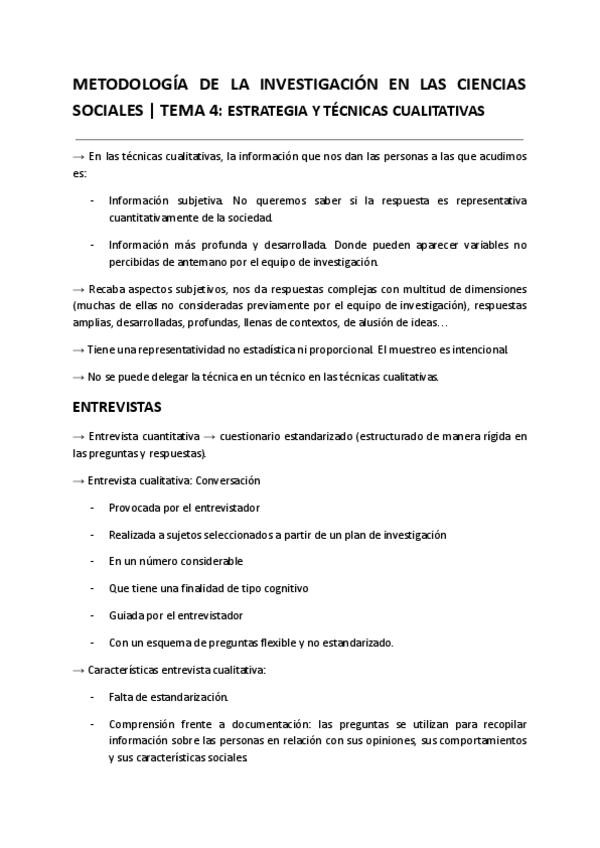 METODOLOGÍA DE LA INVESTIGACIÓN EN LAS CIENCIAS SOCIALES | TEMA 4: ESTRATEGIA Y TÉCNICAS CUALITATIVAS

→ En las técnicas cualitativas, la información que nos dan las personas a las que acudimos es:

- Información subjetiva. No queremos saber si la respuesta es representativa cuantitativamente de la sociedad.

- Información más profunda y desarrollada. Donde pueden aparecer variables no percibidas de antemano por el equipo de investigación.

→ Recaba aspectos subjetivos, nos da respuestas complejas con multitud de dimensiones (muchas de ellas no consideradas previamente por el equipo de investigación), respuestas amplias, desarrolladas, profundas, llenas de contextos, de alusión de ideas…

→ Tiene una representatividad no estadística ni proporcional. El muestreo es intencional.

→ No se puede delegar la técnica en un técnico en las técnicas cualitativas.

ENTREVISTAS

→ Entrevista cuantitativa → cuestionario estandarizado (estructurado de manera rígida en las preguntas y respuestas).

→ Entrevista cualitativa: Conversación

- Provocada por el entrevistador

- Realizada a sujetos seleccionados a partir de un plan de investigación

- En un número considerable

- Que tiene una finalidad de tipo cognitivo

- Guiada por el entrevistador

- Con un esquema de preguntas flexible y no estandarizado.

→ Características entrevista cualitativa:

- Falta de estandarización.

- Comprensión frente a documentación: las preguntas se utilizan para recopilar información sobre las personas en relación con sus opiniones, sus comportamientos y sus características sociales.